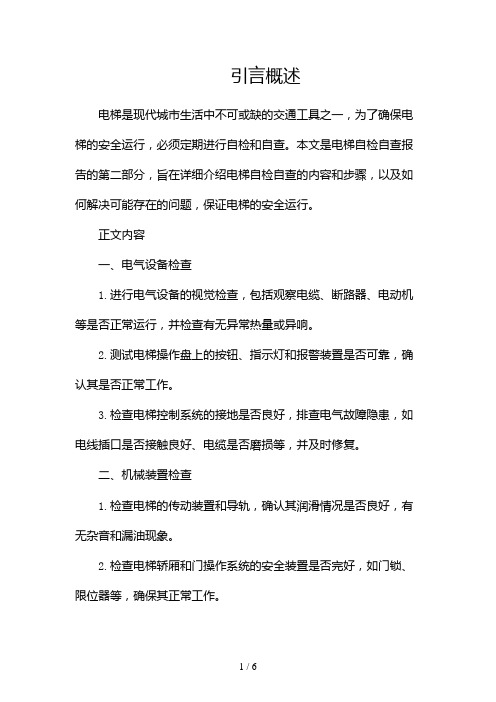 引言概述

电梯是现代城市生活中不可或缺的交通工具之一，为了确保电梯的安全运行，必须定期进行自检和自查。本文是电梯自检自查报告的第二部分，旨在详细介绍电梯自检自查的内容和步骤，以及如何解决可能存在的问题，保证电梯的安全运行。

正文内容

一、电气设备检查

1. 进行电气设备的视觉检查，包括观察电缆、断路器、电动机等是否正常运行，并检查有无异常热量或异响。

2. 测试电梯操作盘上的按钮、指示灯和报警装置是否可靠，确认其是否正常工作。

3. 检查电梯控制系统的接地是否良好，排查电气故障隐患，如电线插口是否接触良好、电缆是否磨损等，并及时修复。

二、机械装置检查

1. 检查电梯的传动装置和导轨，确认其润滑情况是否良好，有无杂音和漏油现象。

2. 检查电梯轿厢和门操作系统的安全装置是否完好，如门锁、限位器等，确保其正常工作。

1 / 6